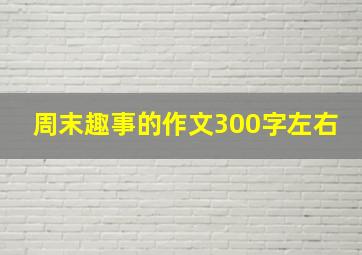 周末趣事的作文300字左右